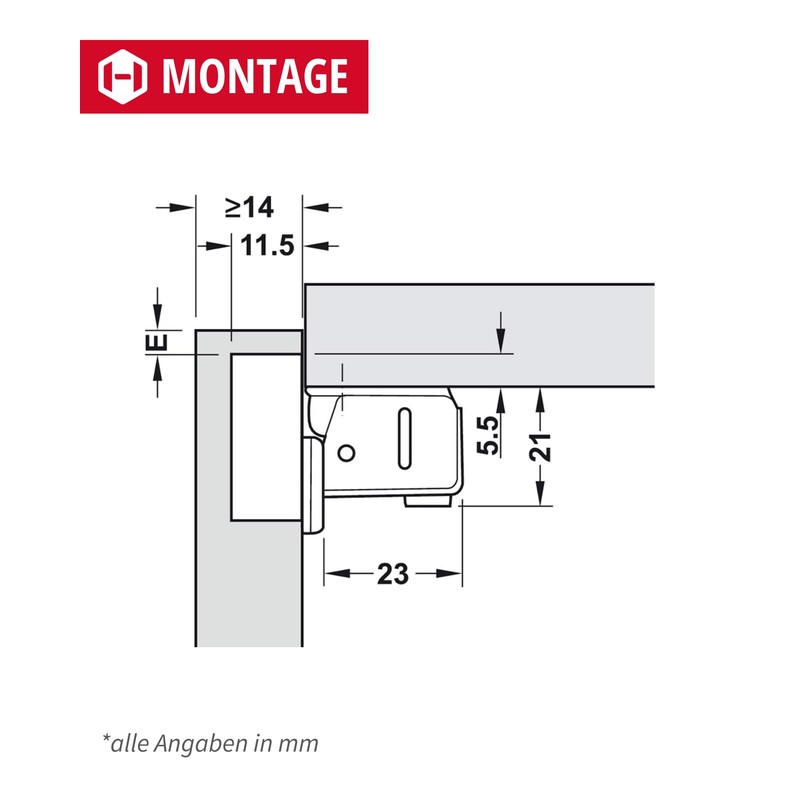 MONTAGE

≥14

11.5

E

5.5

21

23

*alle Angaben in mm